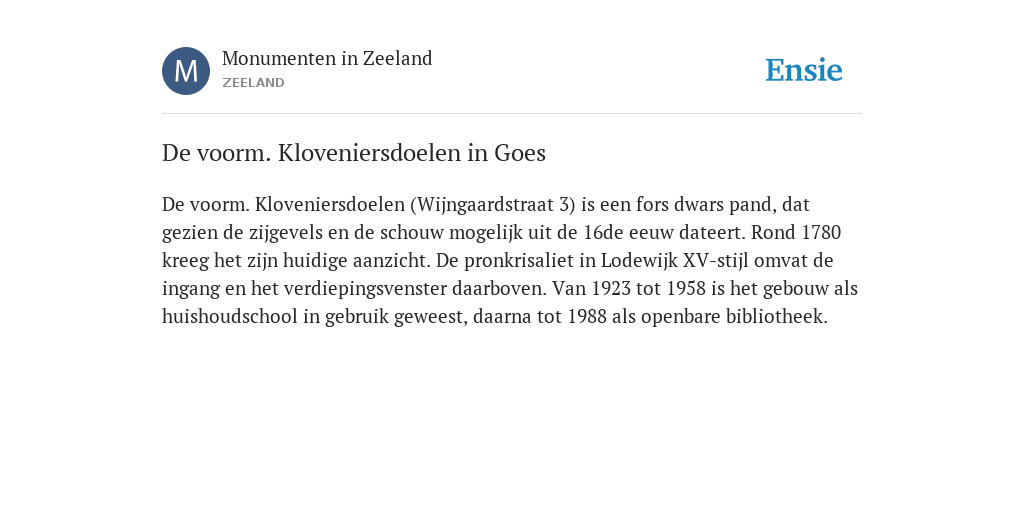 M

Monumenten in Zeeland
ZEELAND

Ensie

De voorm. Kloveniersdoelen in Goes

De voorm. Kloveniersdoelen (Wijngaardstraat 3) is een fors dwars pand, dat gezien de zijgevels en de schouw mogelijk uit de 16de eeuw dateert. Rond 1780 kreeg het zijn huidige aanzicht. De pronkrisaliet in Lodewijk XV-stijl omvat de ingang en het verdiepingsvenster daarboven. Van 1923 tot 1958 is het gebouw als huishoudschool in gebruik geweest, daarna tot 1988 als openbare bibliotheek.